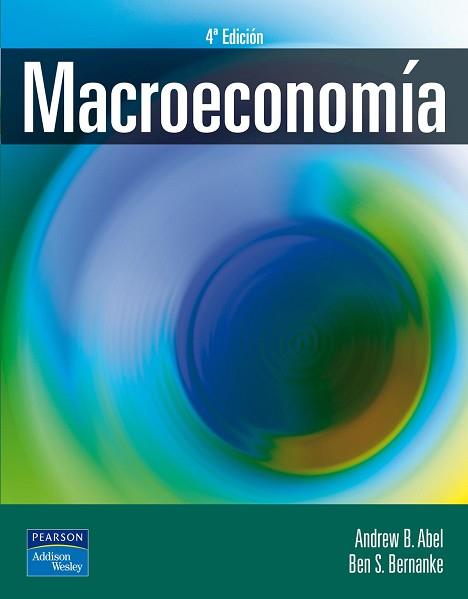 4ª Edición

Macroeconomía

PEARSON
Addison Wesley

Andrew B. Abel
Ben S. Bernanke